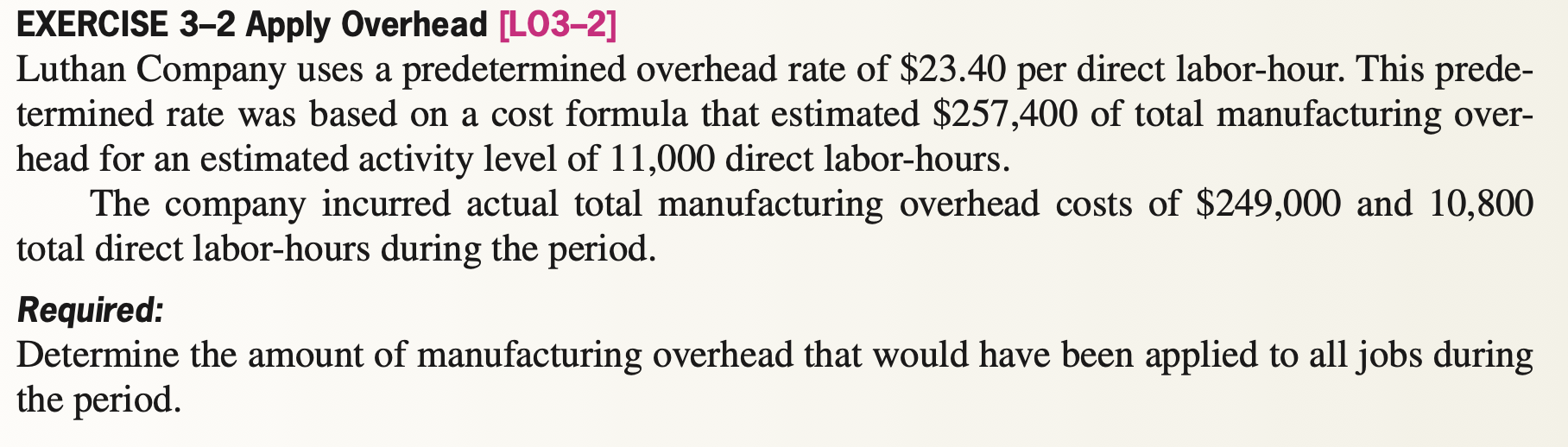 EXERCISE 3–2 Apply Overhead [LO3–2]

Luthan Company uses a predetermined overhead rate of \$23.40 per direct labor-hour. This predetermined rate was based on a cost formula that estimated \$257,400 of total manufacturing overhead for an estimated activity level of 11,000 direct labor-hours.

The company incurred actual total manufacturing overhead costs of \$249,000 and 10,800 total direct labor-hours during the period.

Required:

Determine the amount of manufacturing overhead that would have been applied to all jobs during the period.